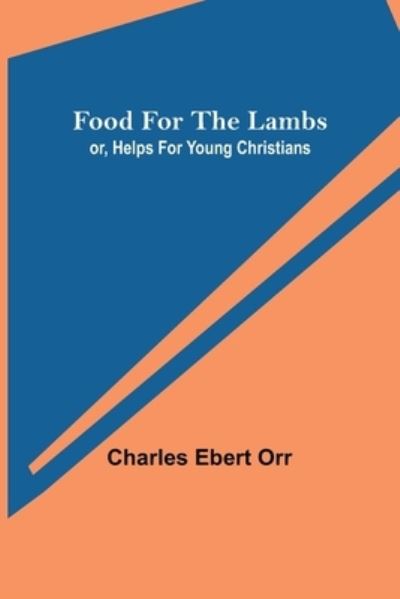 Food For The Lambs
or, Helps For Young Christians

Charles Ebert Orr